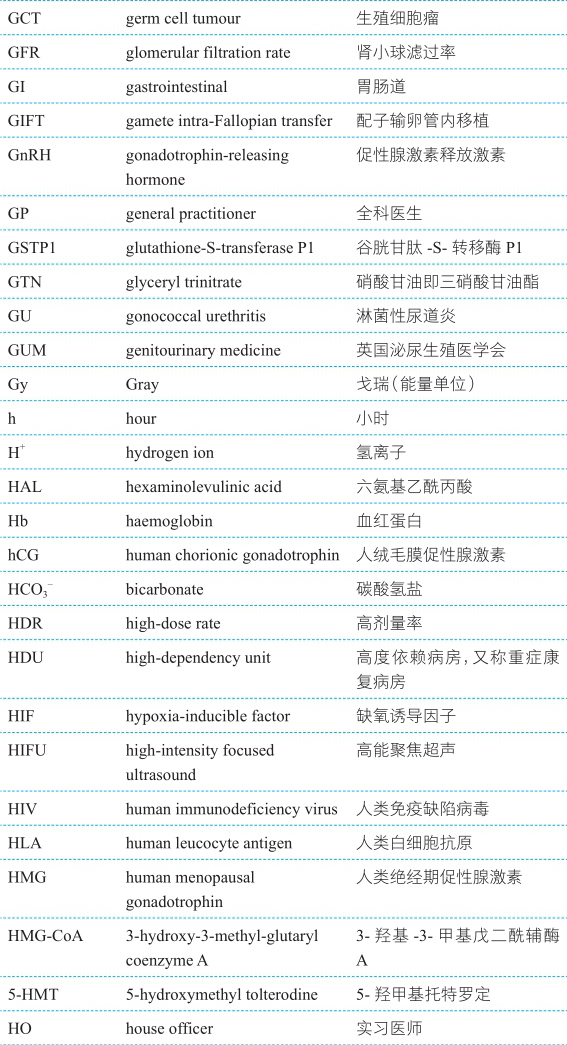 | | | |
|---|---|---|
| GCT | germ cell tumour | 生殖细胞瘤 |
| GFR | glomerular filtration rate | 肾小球滤过率 |
| GI | gastrointestinal | 胃肠道 |
| GIFT | gamete intra-Fallopian transfer | 配子输卵管内移植 |
| GnRH | gonadotrophin-releasing hormone | 促性腺激素释放激素 |
| GP | general practitioner | 全科医生 |
| GSTP1 | glutathione-S-transferase P1 | 谷胱甘肽 -S- 转移酶 P1 |
| GTN | glyceryl trinitrate | 硝酸甘油即三硝酸甘油酯 |
| GU | gonococcal urethritis | 淋菌性尿道炎 |
| GUM | genitourinary medicine | 英国泌尿生殖医学会 |
| Gy | Gray | 戈瑞（能量单位） |
| h | hour | 小时 |
| $H^+$ | hydrogen ion | 氢离子 |
| HAL | hexaminolevulinic acid | 六氨基乙酰丙酸 |
| Hb | haemoglobin | 血红蛋白 |
| hCG | human chorionic gonadotrophin | 人绒毛膜促性腺激素 |
| $HCO_3^-$ | bicarbonate | 碳酸氢盐 |
| HDR | high-dose rate | 高剂量率 |
| HDU | high-dependency unit | 高度依赖病房，又称重症康复病房 |
| HIF | hypoxia-inducible factor | 缺氧诱导因子 |
| HIFU | high-intensity focused ultrasound | 高能聚焦超声 |
| HIV | human immunodeficiency virus | 人类免疫缺陷病毒 |
| HLA | human leucocyte antigen | 人类白细胞抗原 |
| HMG | human menopausal gonadotrophin | 人类绝经期促性腺激素 |
| HMG-CoA | 3-hydroxy-3-methyl-glutaryl coenzyme A | 3- 羟基 -3- 甲基戊二酰辅酶 A |
| 5-HMT | 5-hydroxymethyl tolterodine | 5- 羟甲基托特罗定 |
| HO | house officer | 实习医师 |